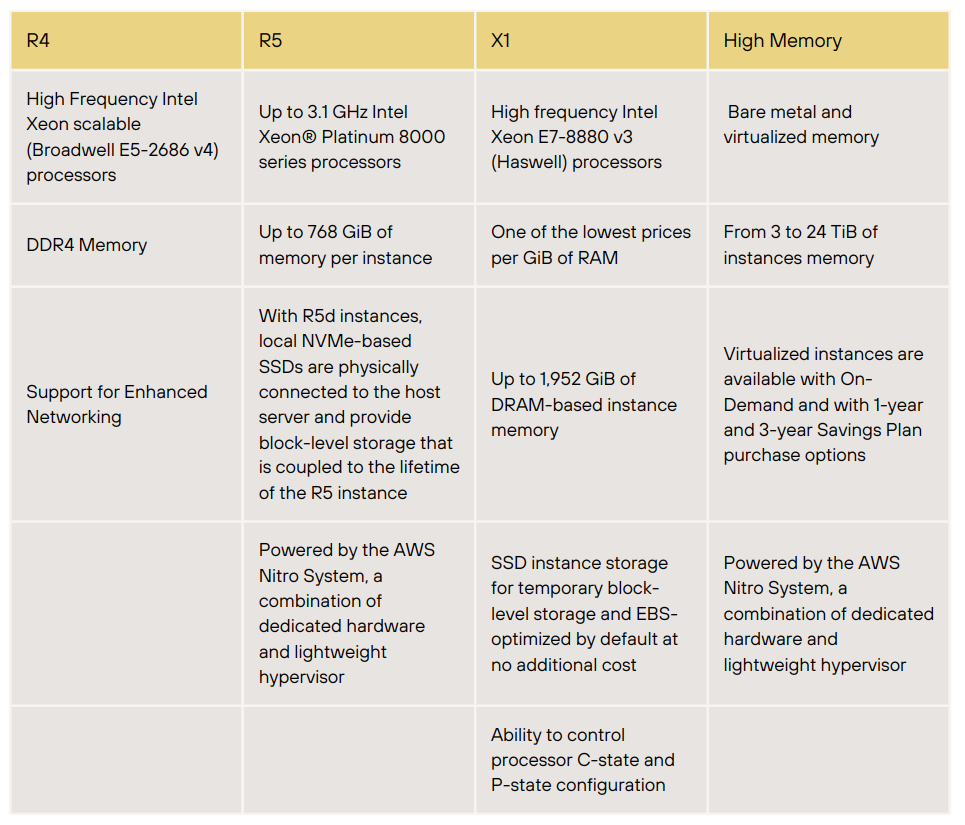 | R4 | R5 | X1 | High Memory |
|---|---|---|---|
| High Frequency Intel Xeon scalable (Broadwell E5-2686 v4) processors | Up to 3.1 GHz Intel Xeon® Platinum 8000 series processors | High frequency Intel Xeon E7-8880 v3 (Haswell) processors | Bare metal and virtualized memory |
| DDR4 Memory | Up to 768 GiB of memory per instance | One of the lowest prices per GiB of RAM | From 3 to 24 TiB of instances memory |
| Support for Enhanced Networking | With R5d instances, local NVMe-based SSDs are physically connected to the host server and provide block-level storage that is coupled to the lifetime of the R5 instance | Up to 1,952 GiB of DRAM-based instance memory | Virtualized instances are available with On-Demand and with 1-year and 3-year Savings Plan purchase options |
| | Powered by the AWS Nitro System, a combination of dedicated hardware and lightweight hypervisor | SSD instance storage for temporary block-level storage and EBS-optimized by default at no additional cost | Powered by the AWS Nitro System, a combination of dedicated hardware and lightweight hypervisor |
| | | Ability to control processor C-state and P-state configuration | |